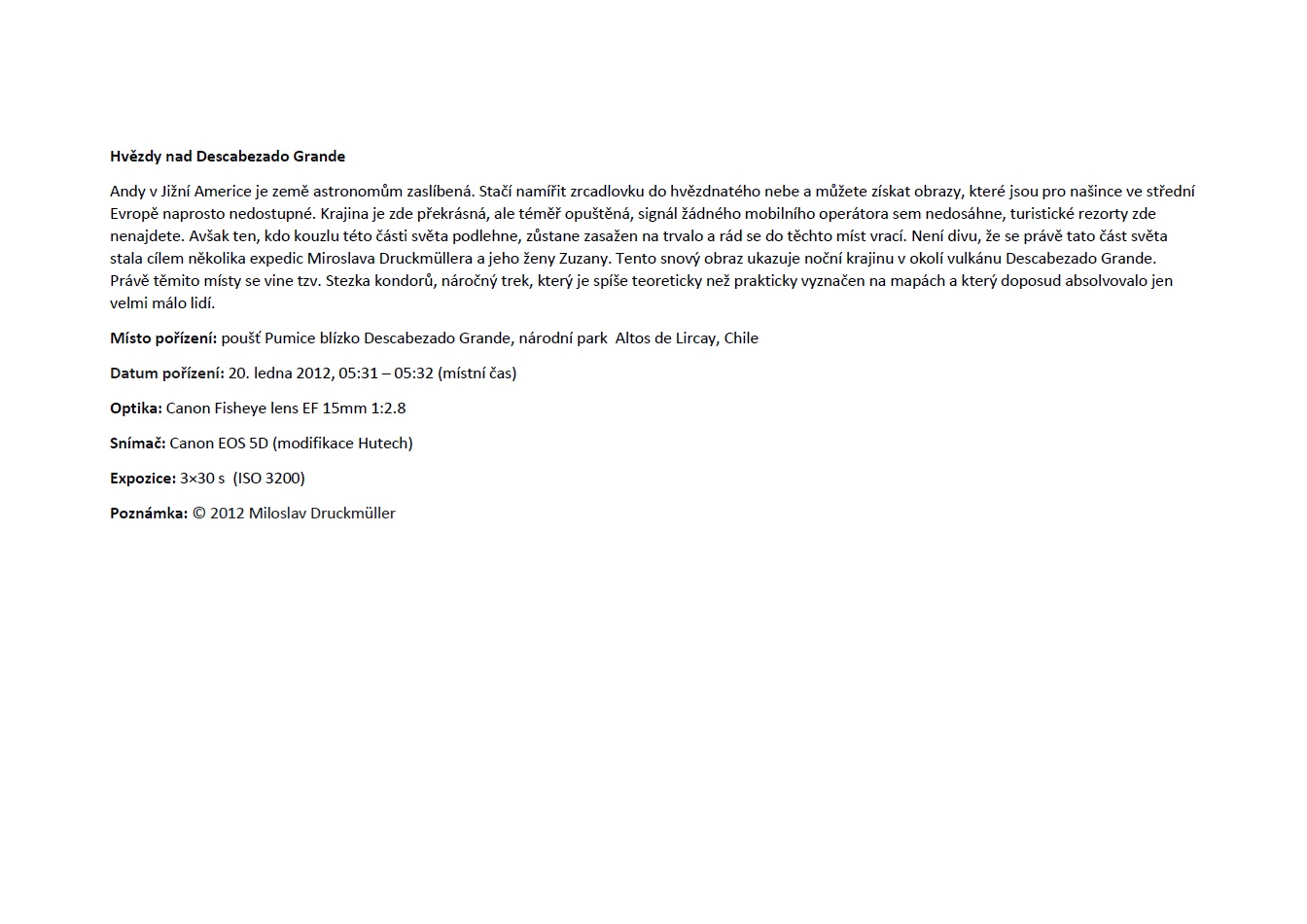 Hvězdy nad Descabezado Grande

Andy v Jižní Americe je země astronomům zaslíbená. Stačí namířit zrcadlovku do hvězdnatého nebe a můžete získat obrazy, které jsou pro našince ve střední Evropě naprosto nedostupné. Krajina je zde překrásná, ale téměř opuštěná, signál žádného mobilního operátora sem nedosáhne, turistické rezorty zde nenajdete. Avšak ten, kdo kouzlu této části světa podlehne, zůstane zasažen na trvalo a rád se do těchto míst vrací. Není divu, že se právě tato část světa stala cílem několika expedic Miroslava Druckmüllera a jeho ženy Zuzany. Tento snový obraz ukazuje noční krajinu v okolí vulkánu Descabezado Grande. Právě těmito místy se vine tzv. Stezka kondorů, náročný trek, který je spíše teoreticky než prakticky vyznačen na mapách a který doposud absolvovalo jen velmi málo lidí.

Místo pořízení: poušť Pumice blízko Descabezado Grande, národní park Altos de Lircay, Chile

Datum pořízení: 20. ledna 2012, 05:31 – 05:32 (místní čas)

Optika: Canon Fisheye lens EF 15mm 1:2.8

Snímač: Canon EOS 5D (modifikace Hutech)

Expozice: 3×30 s (ISO 3200)

Poznámka: © 2012 Miloslav Druckmüller